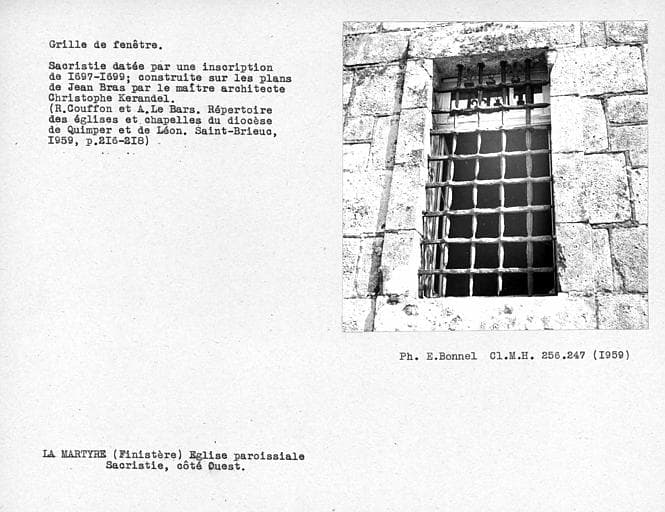 Grille de fenêtre.

Sacristie datée par une inscription de I697-I699; construite sur les plans de Jean Bras par le maître architecte Christophe Kerandel.
(R.Couffon et A.Le Bars. Répertoire des églises et chapelles du diocèse de Quimper et de Léon. Saint-Brieuc, I959, p.2I6-2I8)

Ph. E.Bonnel Cl.M.H. 256.247 (I959)

LA MARTYRE (Finistère) Eglise paroissiale
Sacristie, côté Ouest.